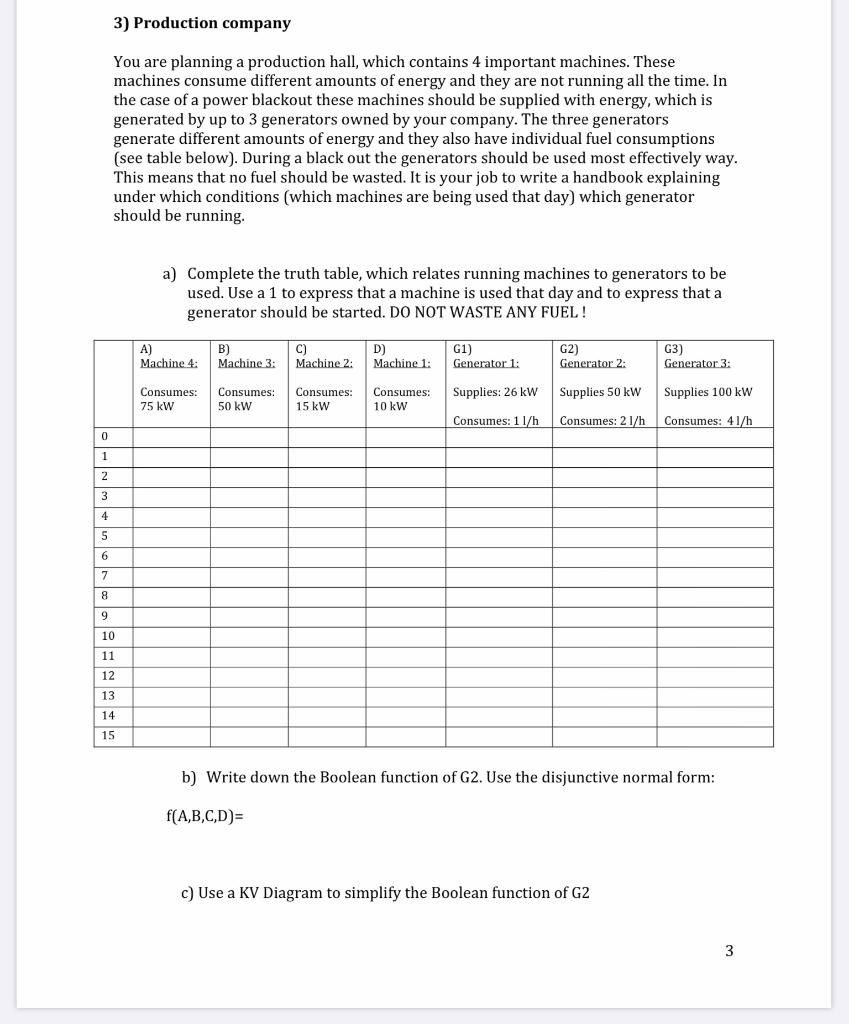 3) Production company

You are planning a production hall, which contains 4 important machines. These machines consume different amounts of energy and they are not running all the time. In the case of a power blackout these machines should be supplied with energy, which is generated by up to 3 generators owned by your company. The three generators generate different amounts of energy and they also have individual fuel consumptions (see table below). During a black out the generators should be used most effectively way. This means that no fuel should be wasted. It is your job to write a handbook explaining under which conditions (which machines are being used that day) which generator should be running.

a) Complete the truth table, which relates running machines to generators to be used. Use a 1 to express that a machine is used that day and to express that a generator should be started. DO NOT WASTE ANY FUEL !

| | A) Machine 4: Consumes: 75 kW | B) Machine 3: Consumes: 50 kW | C) Machine 2: Consumes: 15 kW | D) Machine 1: Consumes: 10 kW | G1) Generator 1: Supplies: 26 kW Consumes: 1 l/h | G2) Generator 2: Supplies 50 kW Consumes: 2 l/h | G3) Generator 3: Supplies 100 kW Consumes: 4 l/h |
|---|---|---|---|---|---|---|---|
| 0 | | | | | | | |
| 1 | | | | | | | |
| 2 | | | | | | | |
| 3 | | | | | | | |
| 4 | | | | | | | |
| 5 | | | | | | | |
| 6 | | | | | | | |
| 7 | | | | | | | |
| 8 | | | | | | | |
| 9 | | | | | | | |
| 10 | | | | | | | |
| 11 | | | | | | | |
| 12 | | | | | | | |
| 13 | | | | | | | |
| 14 | | | | | | | |
| 15 | | | | | | | |

b) Write down the Boolean function of G2. Use the disjunctive normal form:

f(A,B,C,D)=

c) Use a KV Diagram to simplify the Boolean function of G2

3